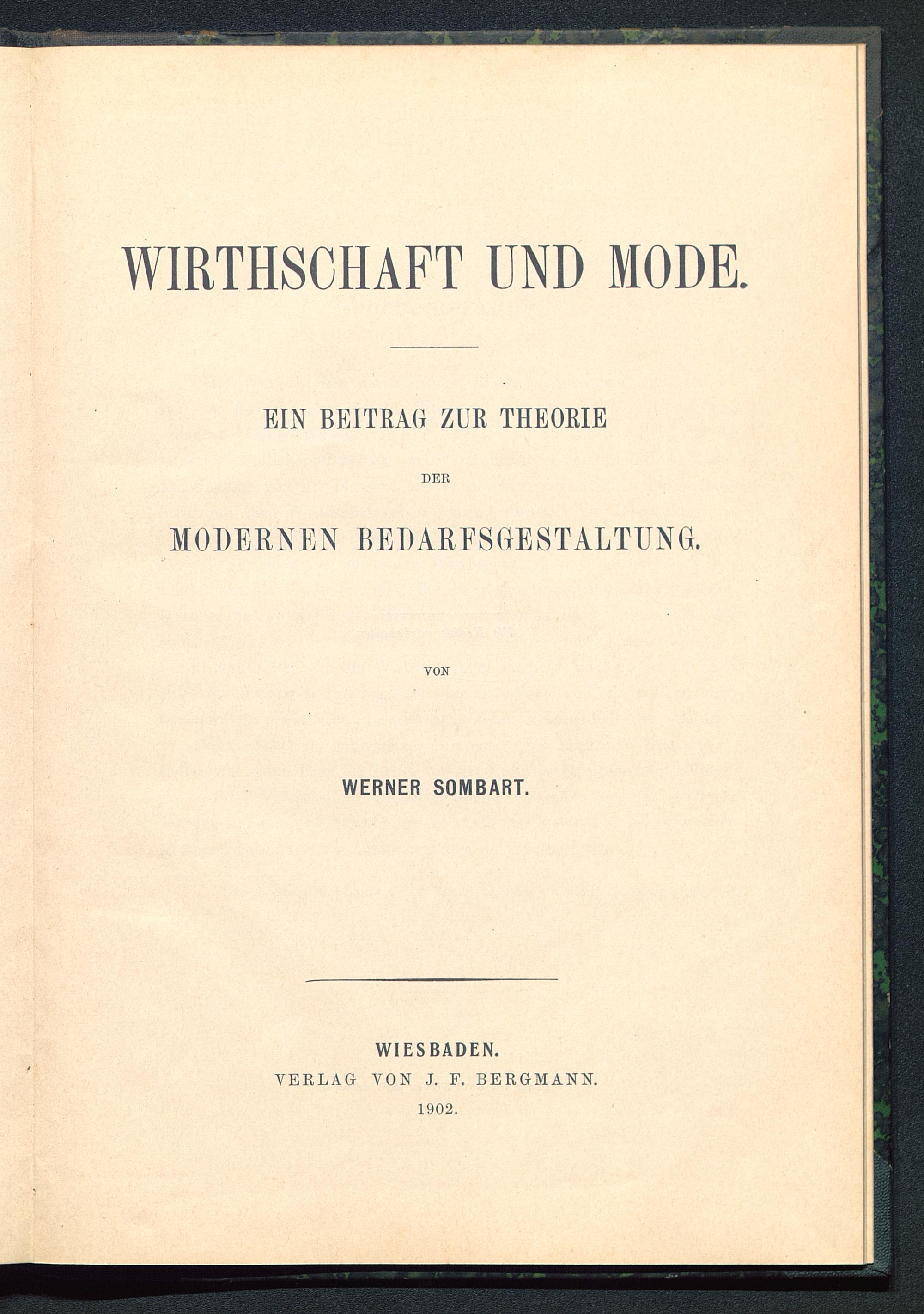 WIRTHSCHAFT UND MODE.

EIN BEITRAG ZUR THEORIE

DER

MODERNEN BEDARFSGESTALTUNG.

VON

WERNER SOMBART.

WIESBADEN.
VERLAG VON J. F. BERGMANN.
1902.